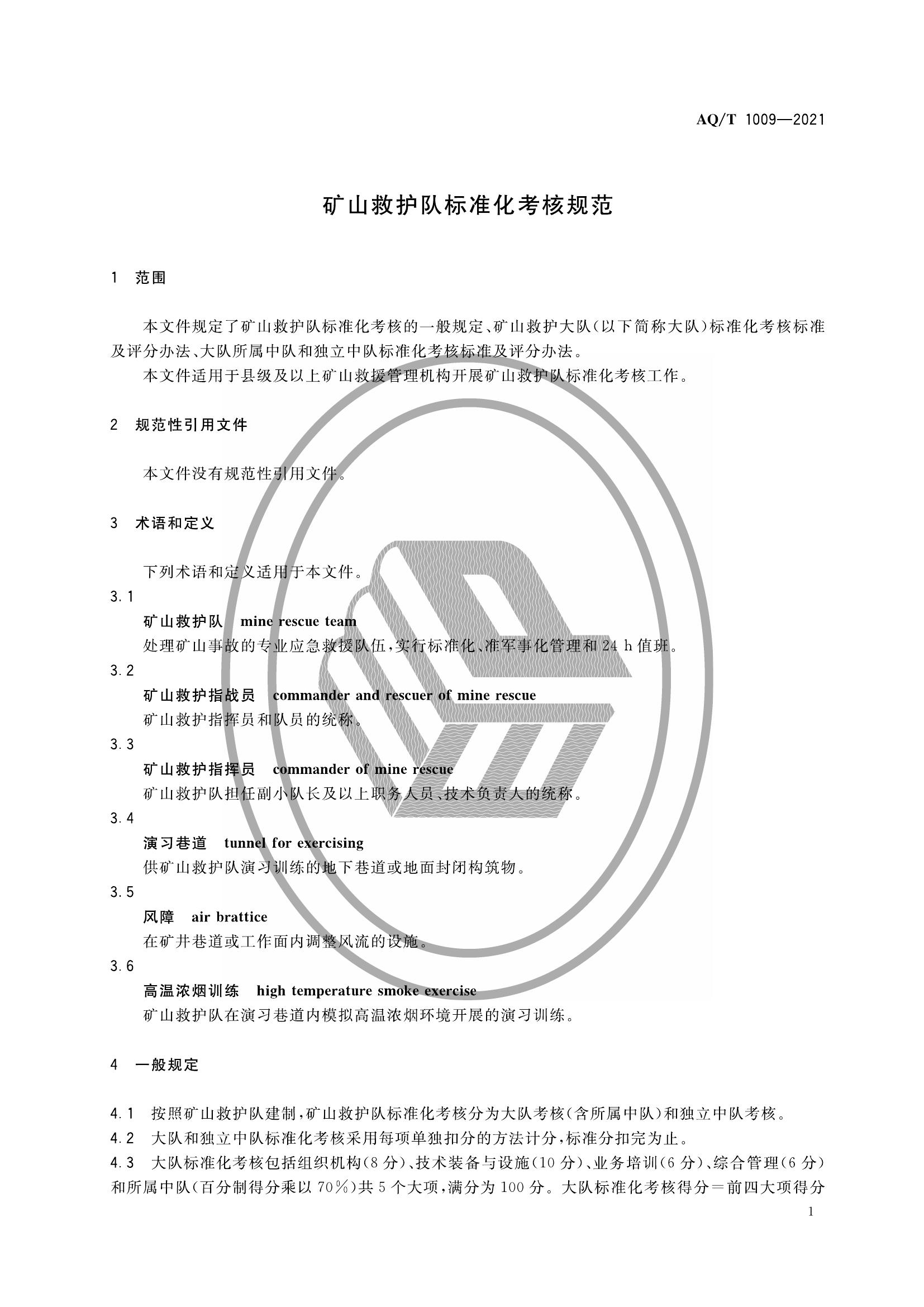 AQ/T 1009—2021

矿山救护队标准化考核规范

1 范围

本文件规定了矿山救护队标准化考核的一般规定、矿山救护大队(以下简称大队)标准化考核标准及评分办法、大队所属中队和独立中队标准化考核标准及评分办法。

本文件适用于县级及以上矿山救援管理机构开展矿山救护队标准化考核工作。

2 规范性引用文件

本文件没有规范性引用文件。

3 术语和定义

下列术语和定义适用于本文件。

3.1

矿山救护队 mine rescue team

处理矿山事故的专业应急救援队伍,实行标准化、准军事化管理和 24 h 值班。

3.2

矿山救护指战员 commander and rescuer of mine rescue

矿山救护指挥员和队员的统称。

3.3

矿山救护指挥员 commander of mine rescue

矿山救护队担任副小队长及以上职务人员、技术负责人的统称。

3.4

演习巷道 tunnel for exercising

供矿山救护队演习训练的地下巷道或地面封闭构筑物。

3.5

风障 air brattice

在矿井巷道或工作面内调整风流的设施。

3.6

高温浓烟训练 high temperature smoke exercise

矿山救护队在演习巷道内模拟高温浓烟环境开展的演习训练。

4 一般规定

4.1 按照矿山救护队建制,矿山救护队标准化考核分为大队考核(含所属中队)和独立中队考核。

4.2 大队和独立中队标准化考核采用每项单独扣分的方法计分,标准分扣完为止。

4.3 大队标准化考核包括组织机构(8 分)、技术装备与设施(10 分)、业务培训(6 分)、综合管理(6 分)和所属中队(百分制得分乘以 70%)共 5 个大项,满分为 100 分。大队标准化考核得分=前四大项得分

1